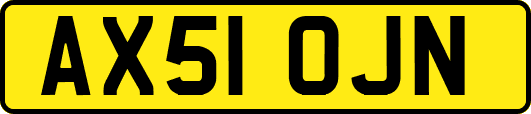 AX51 OJN